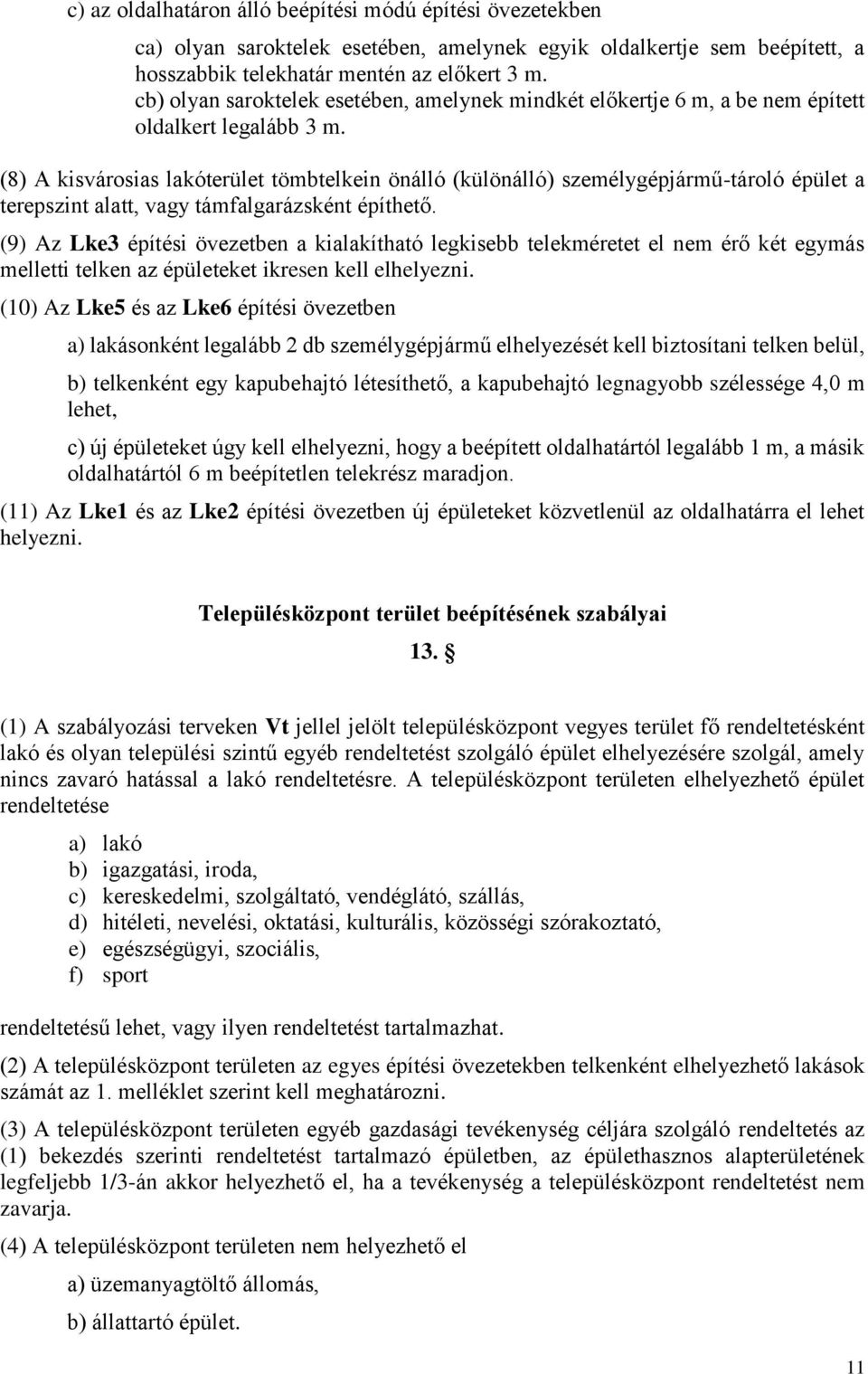 c) az oldalhatáron álló beépítési módú építési övezetekben

ca) olyan saroktelek esetében, amelynek egyik oldalkertje sem beépített, a hosszabbik telekhatár mentén az előkert 3 m.
cb) olyan saroktelek esetében, amelynek mindkét előkertje 6 m, a be nem épített oldalkert legalább 3 m.

(8) A kisvárosias lakóterület tömbtelkein önálló (különálló) személygépjármű-tároló épület a terepszint alatt, vagy támfalgarázsként építhető.

(9) Az Lke3 építési övezetben a kialakítható legkisebb telekméretet el nem érő két egymás melletti telken az épületeket ikresen kell elhelyezni.

(10) Az Lke5 és az Lke6 építési övezetben

a) lakásonként legalább 2 db személygépjármű elhelyezését kell biztosítani telken belül,

b) telkenként egy kapubehajtó létesíthető, a kapubehajtó legnagyobb szélessége 4,0 m lehet,

c) új épületeket úgy kell elhelyezni, hogy a beépített oldalhatártól legalább 1 m, a másik oldalhatártól 6 m beépítetlen telekrész maradjon.

(11) Az Lke1 és az Lke2 építési övezetben új épületeket közvetlenül az oldalhatárra el lehet helyezni.

Településközpont terület beépítésének szabályai
13. §

(1) A szabályozási terveken Vt jellel jelölt településközpont vegyes terület fő rendeltetésként lakó és olyan települési szintű egyéb rendeltetést szolgáló épület elhelyezésére szolgál, amely nincs zavaró hatással a lakó rendeltetésre. A településközpont területen elhelyezhető épület rendeltetése

a) lakó
b) igazgatási, iroda,
c) kereskedelmi, szolgáltató, vendéglátó, szállás,
d) hitéleti, nevelési, oktatási, kulturális, közösségi szórakoztató,
e) egészségügyi, szociális,
f) sport

rendeltetésű lehet, vagy ilyen rendeltetést tartalmazhat.

(2) A településközpont területen az egyes építési övezetekben telkenként elhelyezhető lakások számát az 1. melléklet szerint kell meghatározni.

(3) A településközpont területen egyéb gazdasági tevékenység céljára szolgáló rendeltetés az (1) bekezdés szerinti rendeltetést tartalmazó épületben, az épülethasznos alapterületének legfeljebb 1/3-án akkor helyezhető el, ha a tevékenység a településközpont rendeltetést nem zavarja.

(4) A településközpont területen nem helyezhető el

a) üzemanyagtöltő állomás,

b) állattartó épület.

11